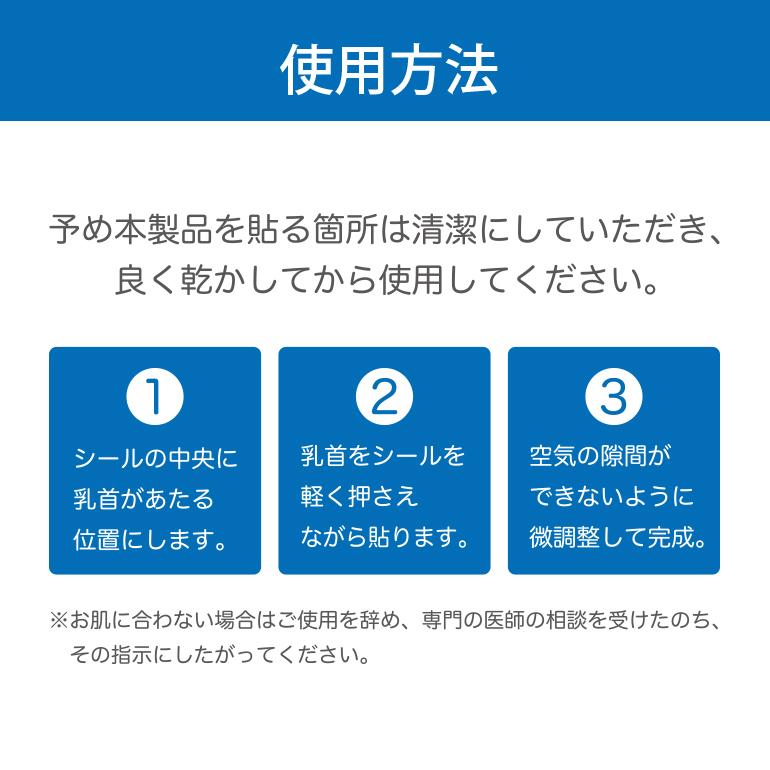 使用方法

予め本製品を貼る箇所は清潔にしていただき、良く乾かしてから使用してください。

1
シールの中央に乳首があたる位置にします。

2
乳首をシールを軽く押さえながら貼ります。

3
空気の隙間ができないように微調整して完成。

※お肌に合わない場合はご使用を辞め、専門の医師の相談を受けたのち、その指示にしたがってください。